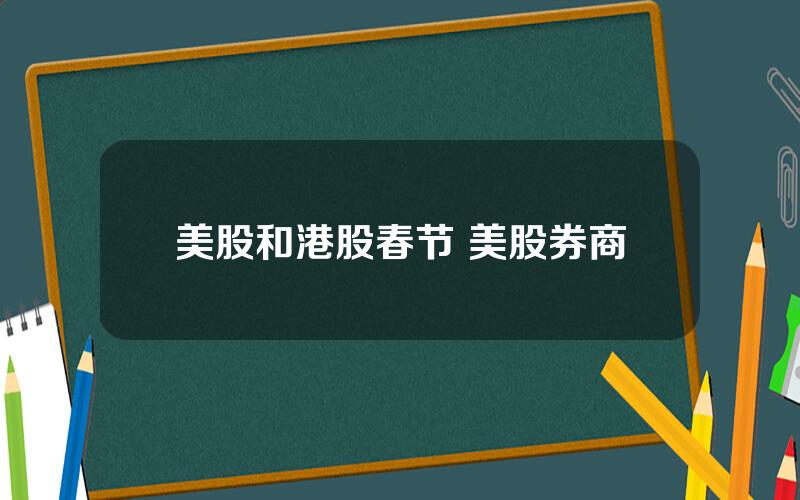 美股和港股春节 美股券商